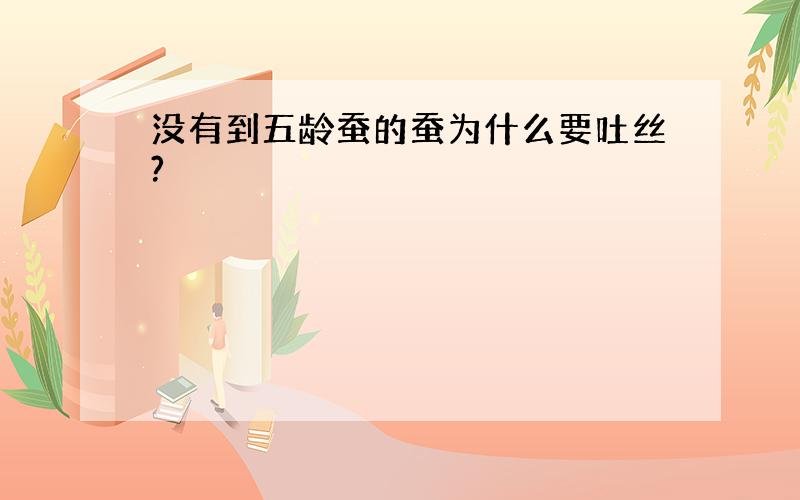 没有到五龄蚕的蚕为什么要吐丝?